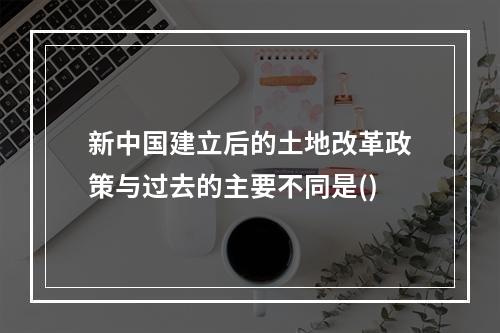 新中国建立后的土地改革政策与过去的主要不同是()